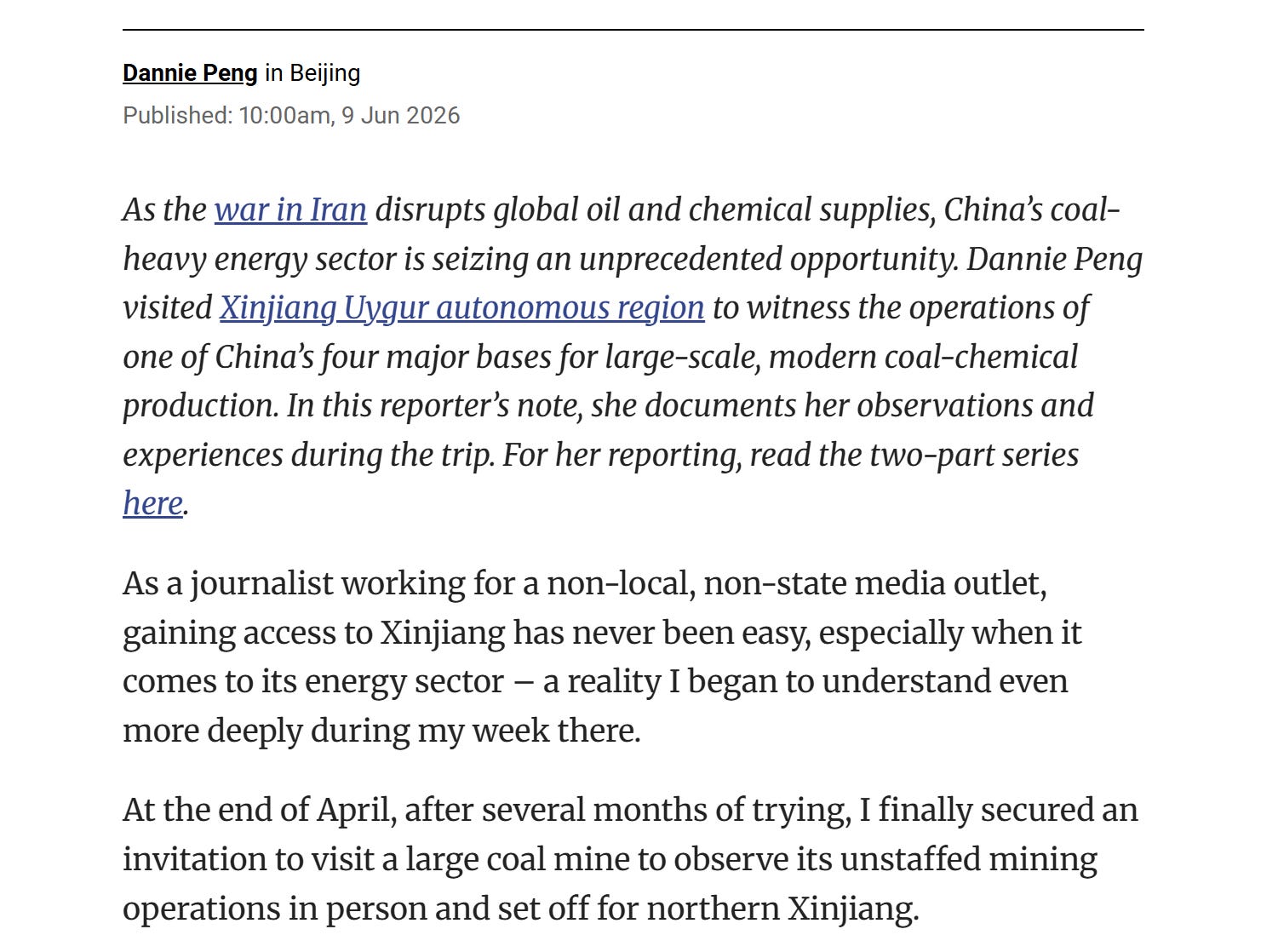 Dannie Peng in Beijing
Published: 10:00am, 9 Jun 2026

As the war in Iran disrupts global oil and chemical supplies, China's coal-heavy energy sector is seizing an unprecedented opportunity. Dannie Peng visited Xinjiang Uygur autonomous region to witness the operations of one of China's four major bases for large-scale, modern coal-chemical production. In this reporter's note, she documents her observations and experiences during the trip. For her reporting, read the two-part series here.

As a journalist working for a non-local, non-state media outlet, gaining access to Xinjiang has never been easy, especially when it comes to its energy sector – a reality I began to understand even more deeply during my week there.

At the end of April, after several months of trying, I finally secured an invitation to visit a large coal mine to observe its unstaffed mining operations in person and set off for northern Xinjiang.